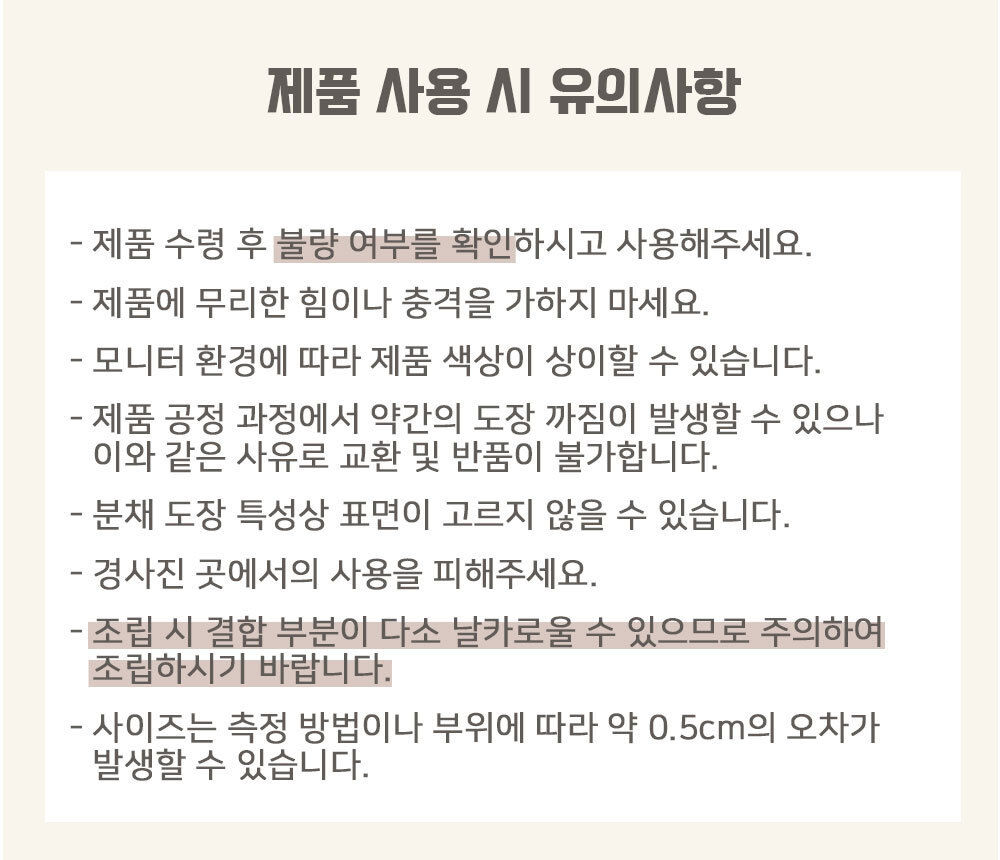 제품 사용 시 유의사항

- 제품 수령 후 불량 여부를 확인하시고 사용해주세요.

- 제품에 무리한 힘이나 충격을 가하지 마세요.

- 모니터 환경에 따라 제품 색상이 상이할 수 있습니다.

- 제품 공정 과정에서 약간의 도장 까짐이 발생할 수 있으나 이와 같은 사유로 교환 및 반품이 불가합니다.

- 분채 도장 특성상 표면이 고르지 않을 수 있습니다.

- 경사진 곳에서의 사용을 피해주세요.

- 조립 시 결합 부분이 다소 날카로울 수 있으므로 주의하여 조립하시기 바랍니다.

- 사이즈는 측정 방법이나 부위에 따라 약 0.5cm의 오차가 발생할 수 있습니다.